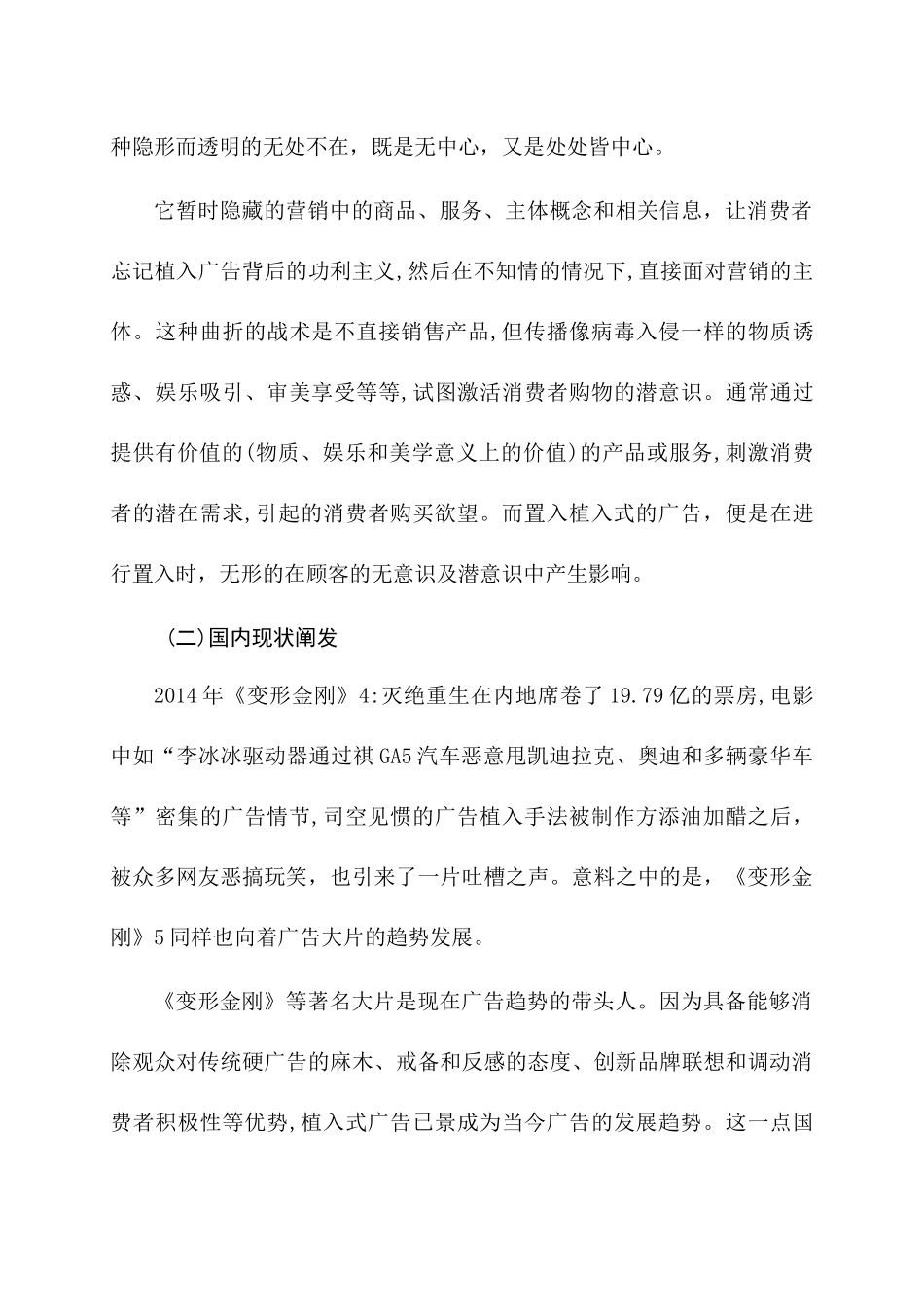 种隐形而透明的无处不在，既是无中心，又是处处皆中心。

它暂时隐藏的营销中的商品、服务、主体概念和相关信息，让消费者忘记植入广告背后的功利主义,然后在不知情的情况下,直接面对营销的主体。这种曲折的战术是不直接销售产品,但传播像病毒入侵一样的物质诱惑、娱乐吸引、审美享受等等,试图激活消费者购物的潜意识。通常通过提供有价值的(物质、娱乐和美学意义上的价值)的产品或服务,刺激消费者的潜在需求,引起的消费者购买欲望。而置入植入式的广告，便是在进行置入时，无形的在顾客的无意识及潜意识中产生影响。

（二)国内现状阐发

2014年《变形金刚》4:灭绝重生在内地席卷了19.79亿的票房,电影中如“李冰冰驱动器通过祺GA5汽车恶意甩凯迪拉克、奥迪和多辆豪华车等”密集的广告情节,司空见惯的广告植入手法被制作方添油加醋之后，被众多网友恶搞玩笑，也引来了一片吐槽之声。意料之中的是，《变形金刚》5同样也向着广告大片的趋势发展。

《变形金刚》等著名大片是现在广告趋势的带头人。因为具备能够消除观众对传统硬广告的麻木、戒备和反感的态度、创新品牌联想和调动消费者积极性等优势,植入式广告已景成为当今广告的发展趋势。这一点国